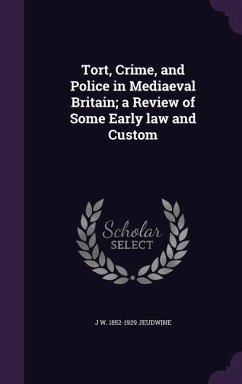 Tort, Crime, and Police in Mediaeval Britain; a Review of Some Early law and Custom

Scholar SELECT

J W. 1852-1929 JEUDWINE